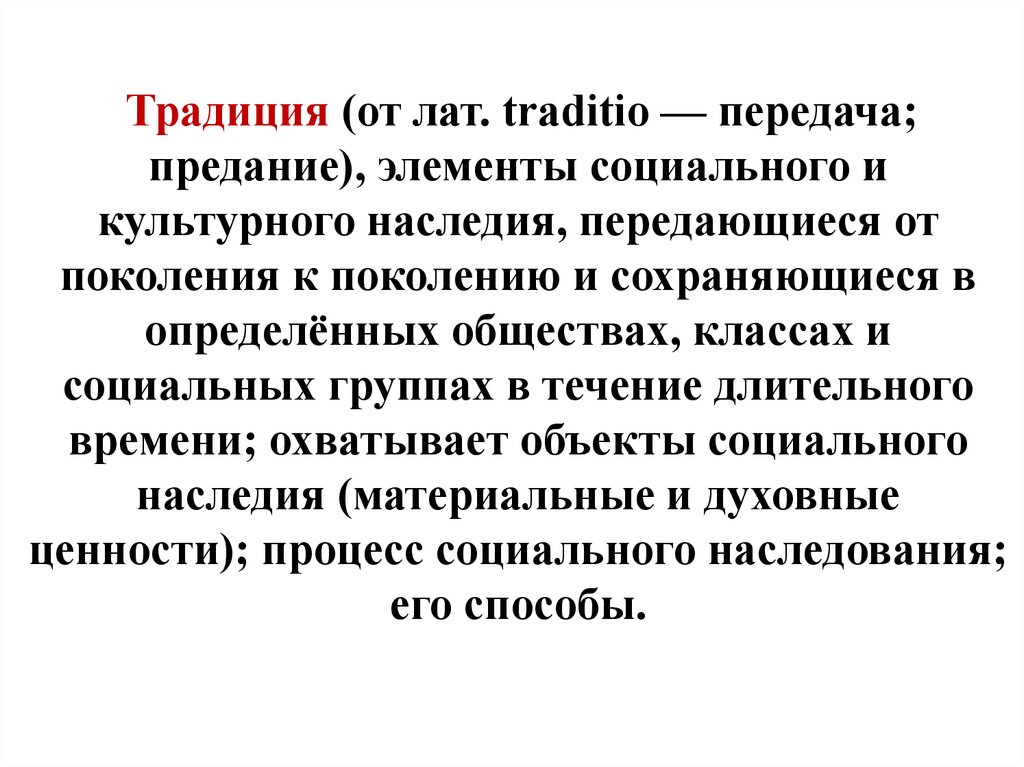 Традиция (от лат. traditio — передача; предание), элементы социального и культурного наследия, передающиеся от поколения к поколению и сохраняющиеся в определённых обществах, классах и социальных группах в течение длительного времени; охватывает объекты социального наследия (материальные и духовные ценности); процесс социального наследования; его способы.